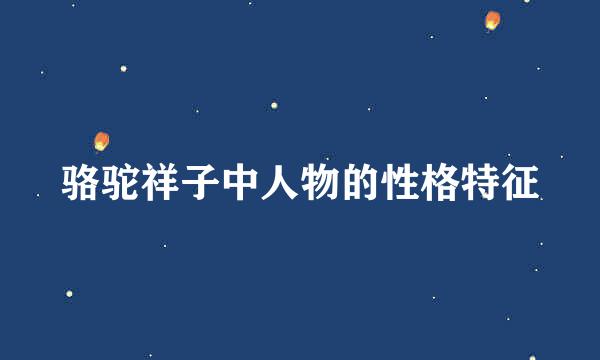 骆驼祥子中人物的性格特征